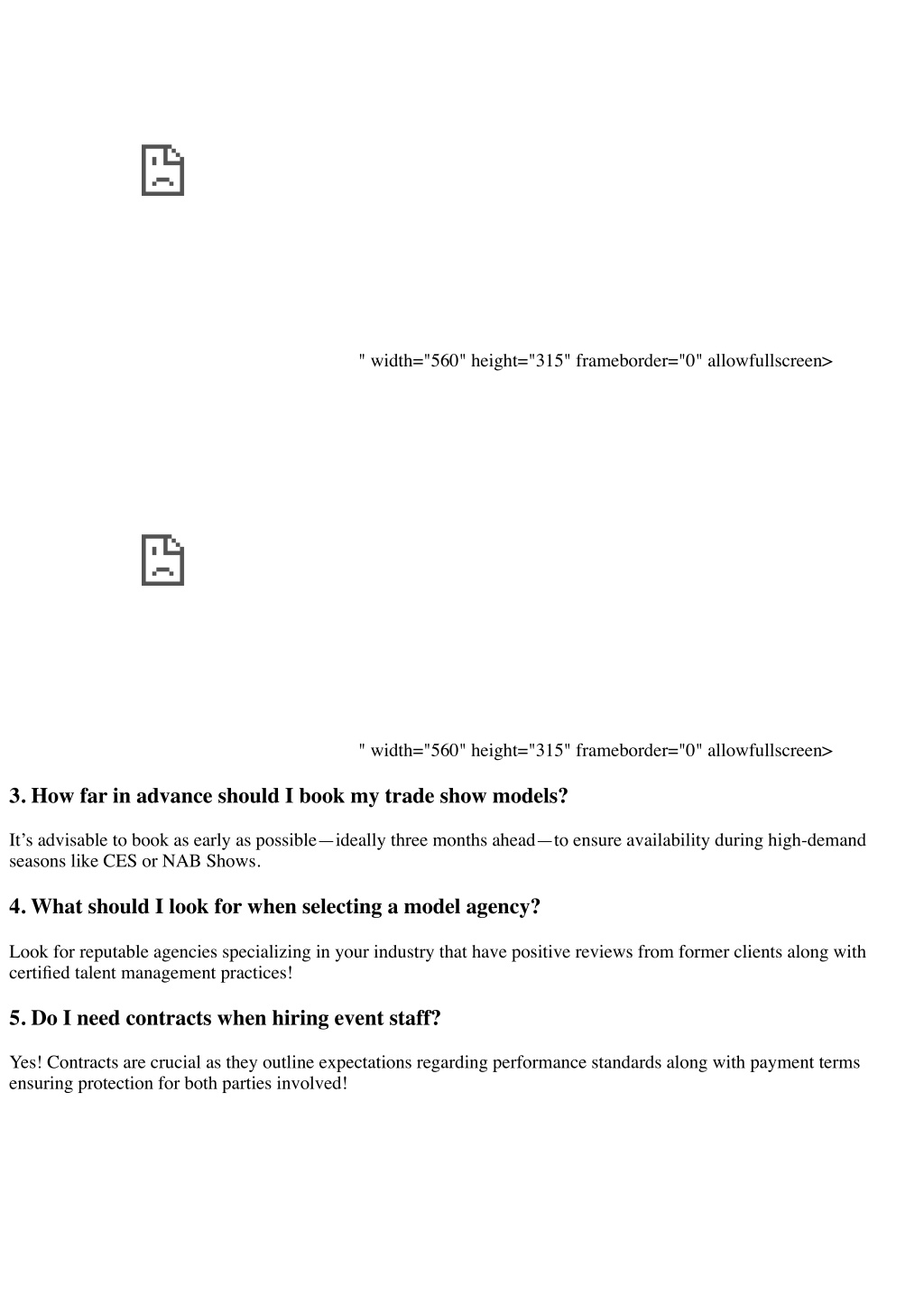 " width="560" height="315" frameborder="0" allowfullscreen>

" width="560" height="315" frameborder="0" allowfullscreen>

3. How far in advance should I book my trade show models?

It’s advisable to book as early as possible—ideally three months ahead—to ensure availability during high-demand seasons like CES or NAB Shows.

4. What should I look for when selecting a model agency?

Look for reputable agencies specializing in your industry that have positive reviews from former clients along with certified talent management practices!

5. Do I need contracts when hiring event staff?

Yes! Contracts are crucial as they outline expectations regarding performance standards along with payment terms ensuring protection for both parties involved!